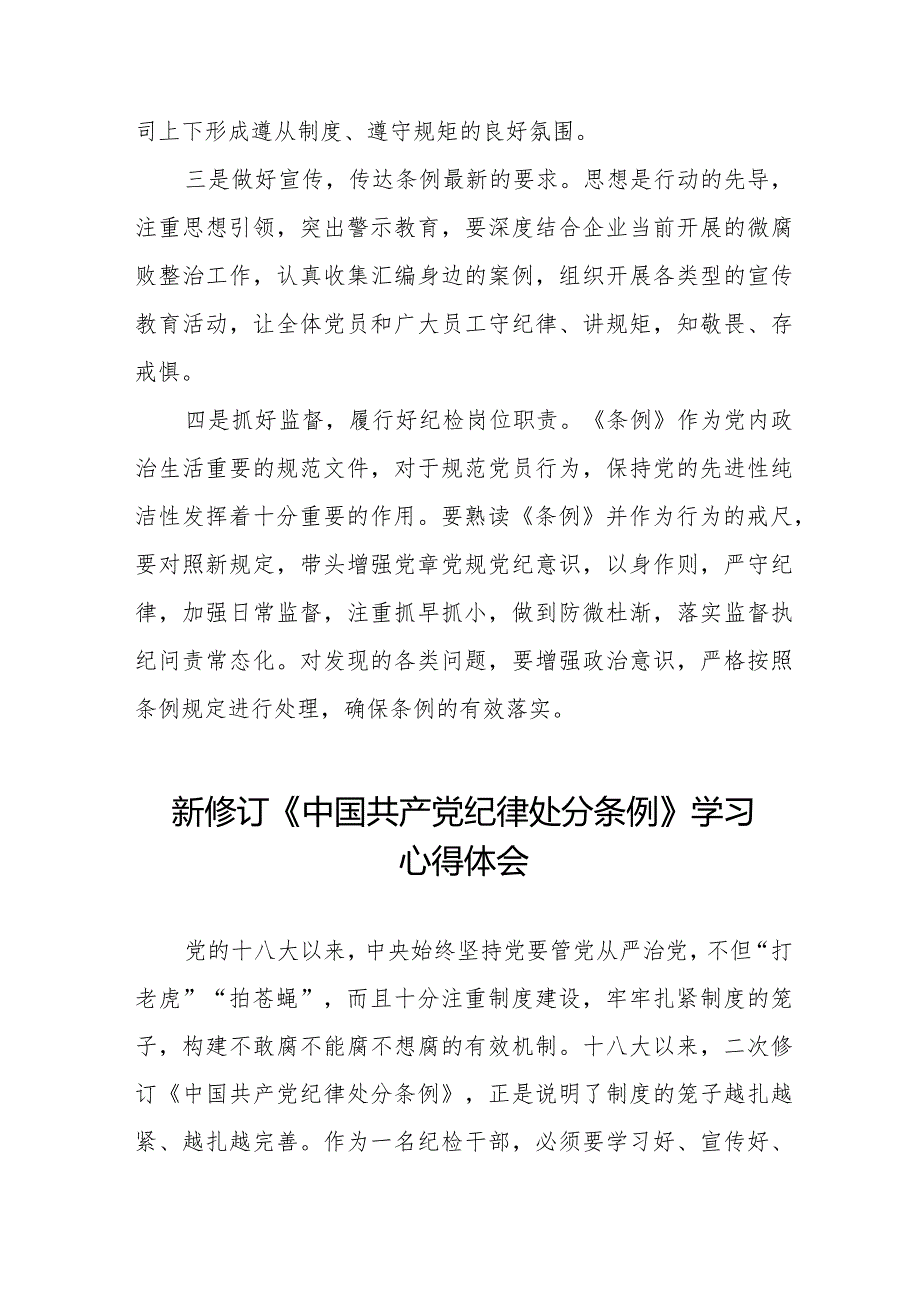 司上下形成遵从制度、遵守规矩的良好氛围。

三是做好宣传，传达条例最新的要求。思想是行动的先导，注重思想引领，突出警示教育，要深度结合企业当前开展的微腐败整治工作，认真收集汇编身边的案例，组织开展各类型的宣传教育活动，让全体党员和广大员工守纪律、讲规矩，知敬畏、存戒惧。

四是抓好监督，履行好纪检岗位职责。《条例》作为党内政治生活重要的规范文件，对于规范党员行为，保持党的先进性纯洁性发挥着十分重要的作用。要熟读《条例》并作为行为的戒尺，要对照新规定，带头增强党章党规党纪意识，以身作则，严守纪律，加强日常监督，注重抓早抓小，做到防微杜渐，落实监督执纪问责常态化。对发现的各类问题，要增强政治意识，严格按照条例规定进行处理，确保条例的有效落实。

新修订《中国共产党纪律处分条例》学习心得体会

党的十八大以来，中央始终坚持党要管党从严治党，不但“打老虎”“拍苍蝇”，而且十分注重制度建设，牢牢扎紧制度的笼子，构建不敢腐不能腐不想腐的有效机制。十八大以来，二次修订《中国共产党纪律处分条例》，正是说明了制度的笼子越扎越紧、越扎越完善。作为一名纪检干部，必须要学习好、宣传好、